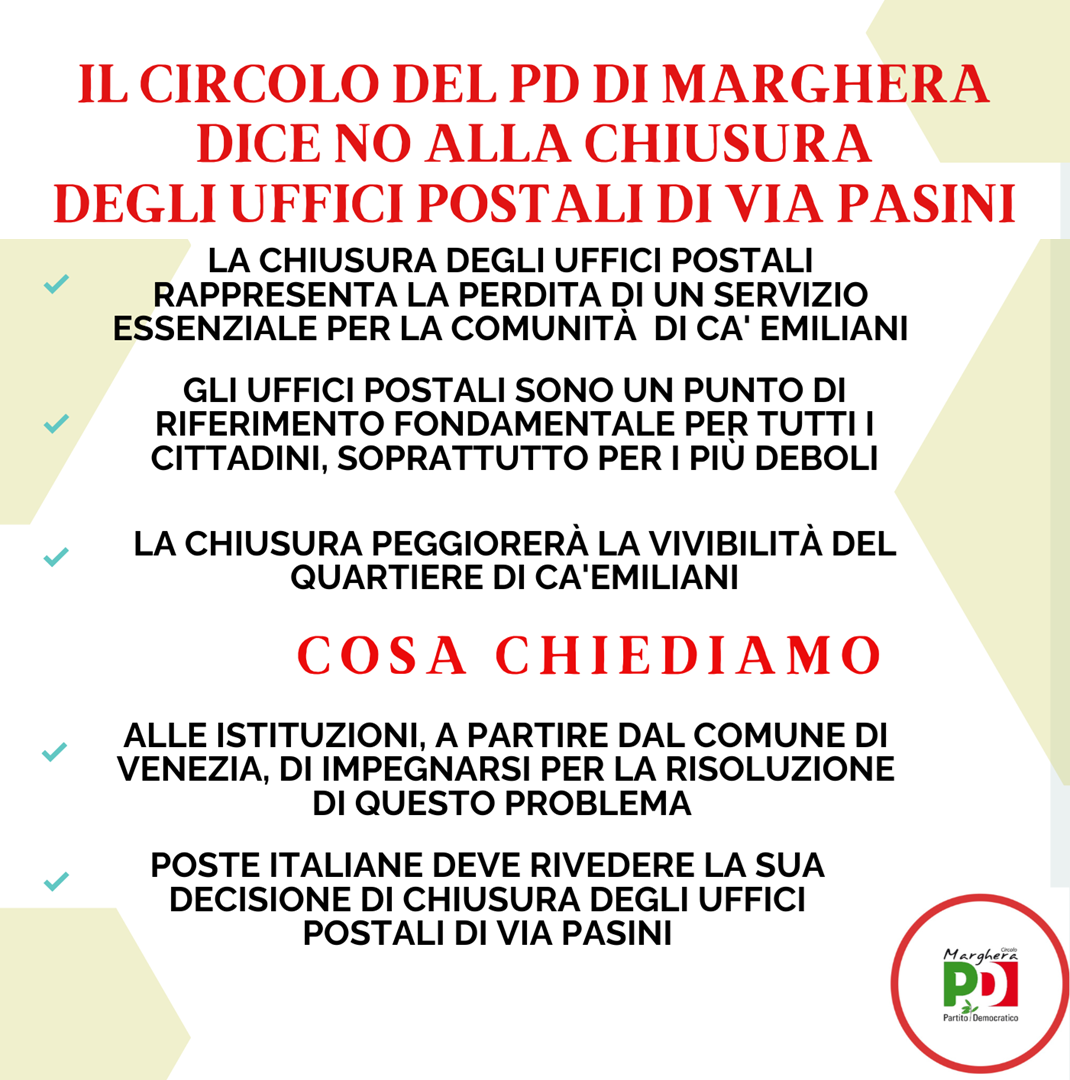 IL CIRCOLO DEL PD DI MARGHERA DICE NO ALLA CHIUSURA DEGLI UFFICI POSTALI DI VIA PASINI

LA CHIUSURA DEGLI UFFICI POSTALI RAPPRESENTA LA PERDITA DI UN SERVIZIO ESSENZIALE PER LA COMUNITÀ DI CA' EMILIANI

GLI UFFICI POSTALI SONO UN PUNTO DI RIFERIMENTO FONDAMENTALE PER TUTTI I CITTADINI, SOPRATTUTTO PER I PIÙ DEBOLI

LA CHIUSURA PEGGIORERÀ LA VIVIBILITÀ DEL QUARTIERE DI CA'EMILIANI

COSA CHIEDIAMO

ALLE ISTITUZIONI, A PARTIRE DAL COMUNE DI VENEZIA, DI IMPEGNARSI PER LA RISOLUZIONE DI QUESTO PROBLEMA

POSTE ITALIANE DEVE RIVEDERE LA SUA DECISIONE DI CHIUSURA DEGLI UFFICI POSTALI DI VIA PASINI

Circolo Marghera
PD
Partito Democratico